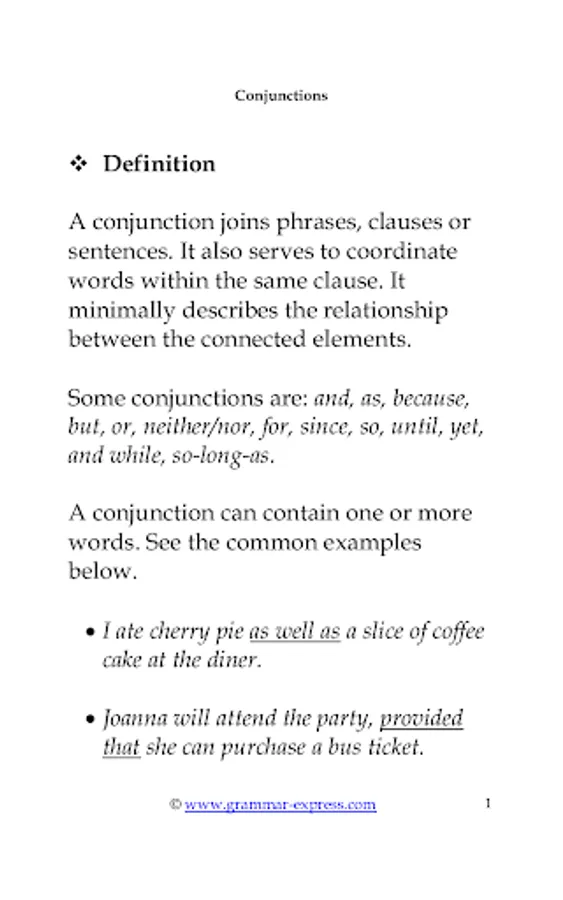 Conjunctions

❖ Definition

A conjunction joins phrases, clauses or sentences. It also serves to coordinate words within the same clause. It minimally describes the relationship between the connected elements.

Some conjunctions are: and, as, because, but, or, neither/nor, for, since, so, until, yet, and while, so-long-as.

A conjunction can contain one or more words. See the common examples below.

• I ate cherry pie as well as a slice of coffee cake at the diner.

• Joanna will attend the party, provided that she can purchase a bus ticket.

© www.grammar-express.com 1